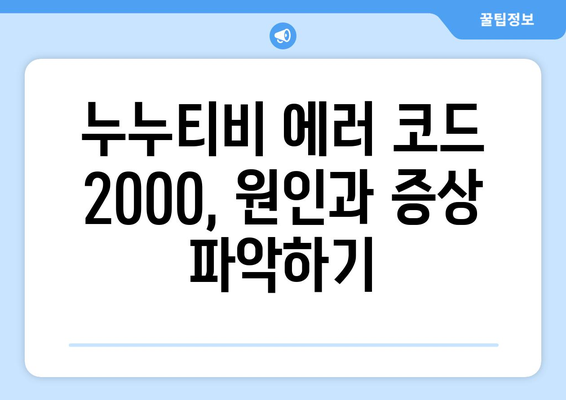 꿀팁정보

누누티비 에러 코드 2000, 원인과 증상 파악하기